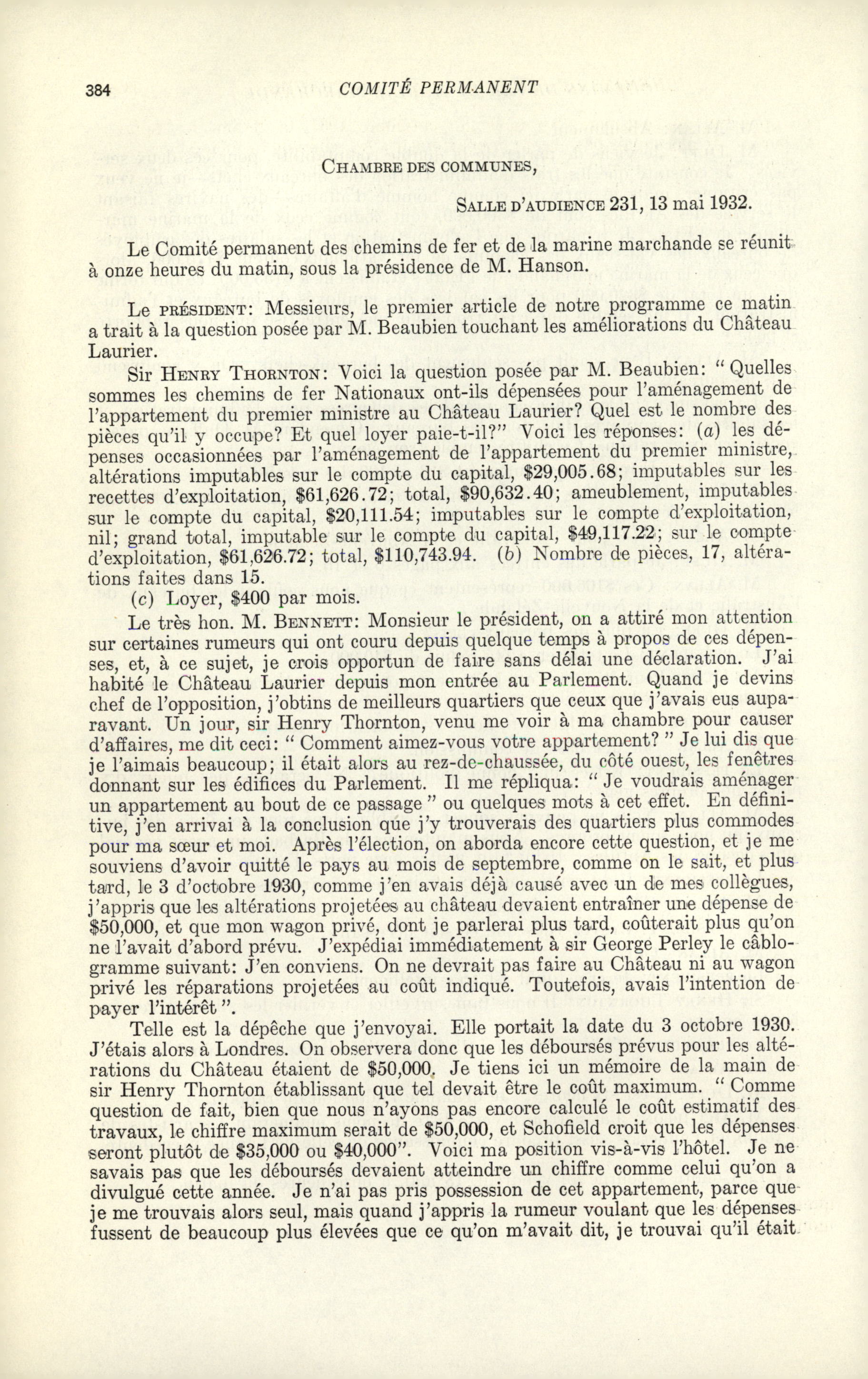 384 COMITÉ PERMANENT

CHAMBRE DES COMMUNES,

SALLE D'AUDIENCE 231, 13 mai 1932.

Le Comité permanent des chemins de fer et de la marine marchande se réunit à onze heures du matin, sous la présidence de M. Hanson.

Le PRÉSIDENT: Messieurs, le premier article de notre programme ce matin a trait à la question posée par M. Beaubien touchant les améliorations du Château Laurier.

Sir HENRY THORNTON: Voici la question posée par M. Beaubien: "Quelles sommes les chemins de fer Nationaux ont-ils dépensées pour l'aménagement de l'appartement du premier ministre au Château Laurier? Quel est le nombre des pièces qu'il y occupe? Et quel loyer paie-t-il?" Voici les réponses: (a) les dépenses occasionnées par l'aménagement de l'appartement du premier ministre, altérations imputables sur le compte du capital, \$29,005.68; imputables sur les recettes d'exploitation, \$61,626.72; total, \$90,632.40; ameublement, imputables sur le compte du capital, \$20,111.54; imputables sur le compte d'exploitation, nil; grand total, imputable sur le compte du capital, \$49,117.22; sur le compte d'exploitation, \$61,626.72; total, \$110,743.94. (b) Nombre de pièces, 17, altérations faites dans 15.

(c) Loyer, \$400 par mois.

Le très hon. M. BENNETT: Monsieur le président, on a attiré mon attention sur certaines rumeurs qui ont couru depuis quelque temps à propos de ces dépenses, et, à ce sujet, je crois opportun de faire sans délai une déclaration. J'ai habité le Château Laurier depuis mon entrée au Parlement. Quand je devins chef de l'opposition, j'obtins de meilleurs quartiers que ceux que j'avais eus auparavant. Un jour, sir Henry Thornton, venu me voir à ma chambre pour causer d'affaires, me dit ceci: "Comment aimez-vous votre appartement?" Je lui dis que je l'aimais beaucoup; il était alors au rez-de-chaussée, du côté ouest, les fenêtres donnant sur les édifices du Parlement. Il me répliqua: "Je voudrais aménager un appartement au bout de ce passage" ou quelques mots à cet effet. En définitive, j'en arrivai à la conclusion que j'y trouverais des quartiers plus commodes pour ma sœur et moi. Après l'élection, on aborda encore cette question, et je me souviens d'avoir quitté le pays au mois de septembre, comme on le sait, et plus tard, le 3 d'octobre 1930, comme j'en avais déjà causé avec un de mes collègues, j'appris que les altérations projetées au château devaient entraîner une dépense de \$50,000, et que mon wagon privé, dont je parlerai plus tard, coûterait plus qu'on ne l'avait d'abord prévu. J'expédiai immédiatement à sir George Perley le câblogramme suivant: J'en conviens. On ne devrait pas faire au Château ni au wagon privé les réparations projetées au coût indiqué. Toutefois, avais l'intention de payer l'intérêt".

Telle est la dépêche que j'envoyai. Elle portait la date du 3 octobre 1930. J'étais alors à Londres. On observera donc que les déboursés prévus pour les altérations du Château étaient de \$50,000. Je tiens ici un mémoire de la main de sir Henry Thornton établissant que tel devait être le coût maximum. "Comme question de fait, bien que nous n'ayons pas encore calculé le coût estimatif des travaux, le chiffre maximum serait de \$50,000, et Schofield croit que les dépenses seront plutôt de \$35,000 ou \$40,000". Voici ma position vis-à-vis l'hôtel. Je ne savais pas que les déboursés devaient atteindre un chiffre comme celui qu'on a divulgué cette année. Je n'ai pas pris possession de cet appartement, parce que je me trouvais alors seul, mais quand j'appris la rumeur voulant que les dépenses fussent de beaucoup plus élevées que ce qu'on m'avait dit, je trouvai qu'il était